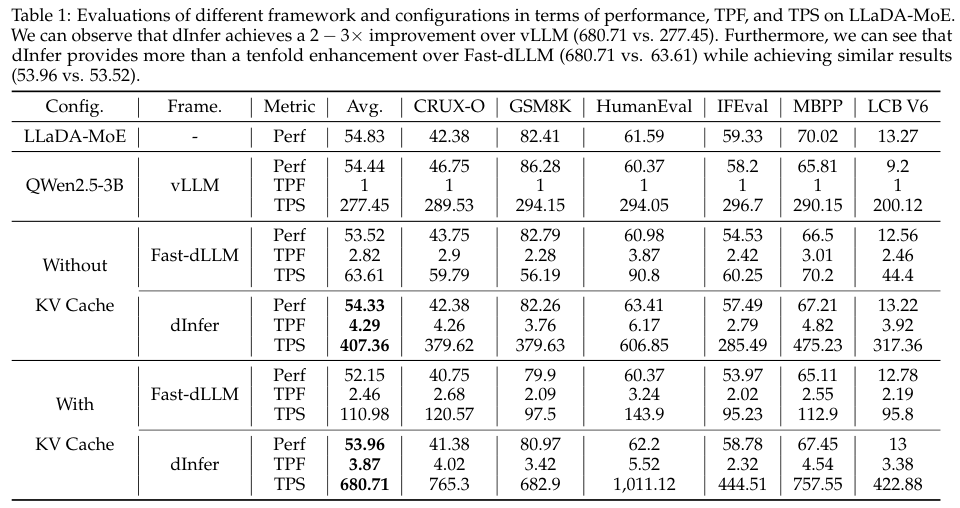 Table 1: Evaluations of different framework and configurations in terms of performance, TPF, and TPS on LLaDA-MoE. We can observe that dInfer achieves a $2-3\times$ improvement over vLLM (680.71 vs. 277.45). Furthermore, we can see that dInfer provides more than a tenfold enhancement over Fast-dLLM (680.71 vs. 63.61) while achieving similar results (53.96 vs. 53.52).

| Config. | Frame. | Metric | Avg. | CRUX-O | GSM8K | HumanEval | IFEval | MBPP | LCB V6 |
|---|---|---|---|---|---|---|---|---|---|
| LLaDA-MoE | - | Perf | 54.83 | 42.38 | 82.41 | 61.59 | 59.33 | 70.02 | 13.27 |
| QWen2.5-3B | vLLM | Perf | 54.44 | 46.75 | 86.28 | 60.37 | 58.2 | 65.81 | 9.2 |
| | | TPF | 1 | 1 | 1 | 1 | 1 | 1 | 1 |
| | | TPS | 277.45 | 289.53 | 294.15 | 294.05 | 296.7 | 290.15 | 200.12 |
| Without KV Cache | Fast-dLLM | Perf | 53.52 | 43.75 | 82.79 | 60.98 | 54.53 | 66.5 | 12.56 |
| | | TPF | 2.82 | 2.9 | 2.28 | 3.87 | 2.42 | 3.01 | 2.46 |
| | | TPS | 63.61 | 59.79 | 56.19 | 90.8 | 60.25 | 70.2 | 44.4 |
| | dInfer | Perf | **54.33** | 42.38 | 82.26 | 63.41 | 57.49 | 67.21 | 13.22 |
| | | TPF | **4.29** | 4.26 | 3.76 | 6.17 | 2.79 | 4.82 | 3.92 |
| | | TPS | **407.36** | 379.62 | 379.63 | 606.85 | 285.49 | 475.23 | 317.36 |
| With KV Cache | Fast-dLLM | Perf | 52.15 | 40.75 | 79.9 | 60.37 | 53.97 | 65.11 | 12.78 |
| | | TPF | 2.46 | 2.68 | 2.09 | 3.24 | 2.02 | 2.55 | 2.19 |
| | | TPS | 110.98 | 120.57 | 97.5 | 143.9 | 95.23 | 112.9 | 95.8 |
| | dInfer | Perf | **53.96** | 41.38 | 80.97 | 62.2 | 58.78 | 67.45 | 13 |
| | | TPF | **3.87** | 4.02 | 3.42 | 5.52 | 2.32 | 4.54 | 3.38 |
| | | TPS | **680.71** | 765.3 | 682.9 | 1,011.12 | 444.51 | 757.55 | 422.88 |